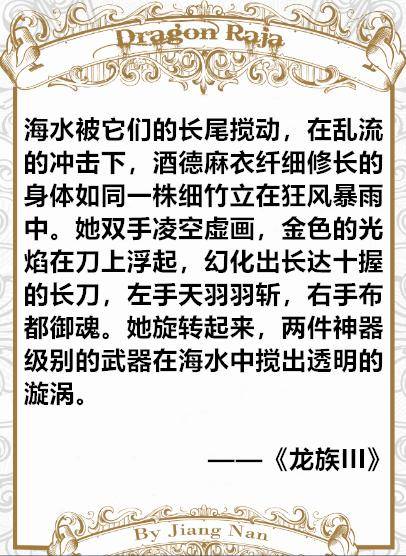 Dragon Raja

海水被它们的长尾搅动，在乱流的冲击下，酒德麻衣纤细修长的身体如同一株细竹立在狂风暴雨中。她双手凌空虚画，金色的光焰在刀上浮起，幻化出长达十握的长刀，左手天羽羽斩，右手布都御魂。她旋转起来，两件神器级别的武器在海水中搅出透明的漩涡。

——《龙族III》

By Jiang Nan